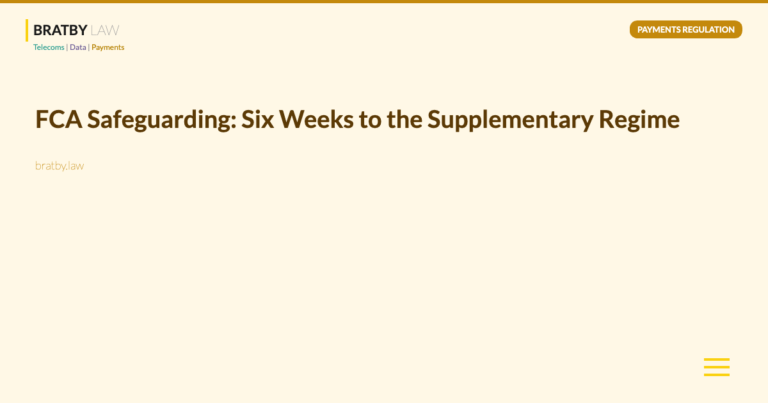 BRATBY LAW
Telecoms | Data | Payments

PAYMENTS REGULATION

FCA Safeguarding: Six Weeks to the Supplementary Regime

bratby.law